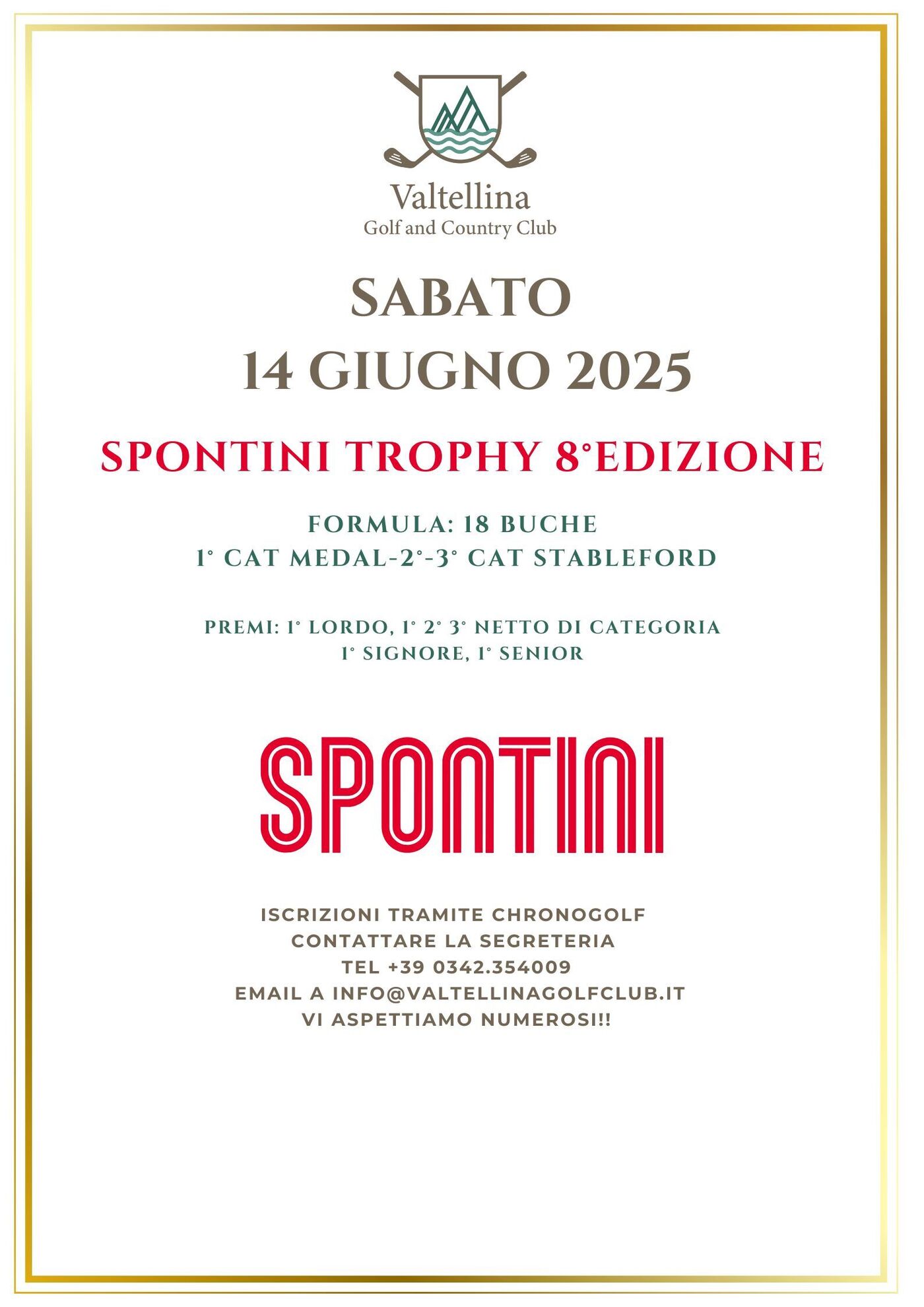 Valtellina
Golf and Country Club

SABATO
14 GIUGNO 2025

SPONTINI TROPHY 8°EDIZIONE

FORMULA: 18 BUCHE
1° CAT MEDAL-2°-3° CAT STABLEFORD

PREMI: 1° LORDO, 1° 2° 3° NETTO DI CATEGORIA
1° SIGNORE, 1° SENIOR

SPONTINI

ISCRIZIONI TRAMITE CHRONOGOLF
CONTATTARE LA SEGRETERIA
TEL +39 0342.354009
EMAIL A INFO@VALTELLINAGOLFCLUB.IT
VI ASPETTIAMO NUMEROSI!!